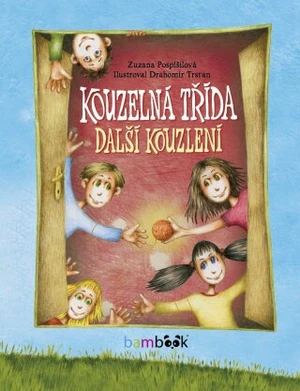 Zuzana Pospíšilová
Ilustroval Drahomír Trsťan

KOUZELNÁ TŘÍDA
DALŠÍ KOUZLENÍ

bambook